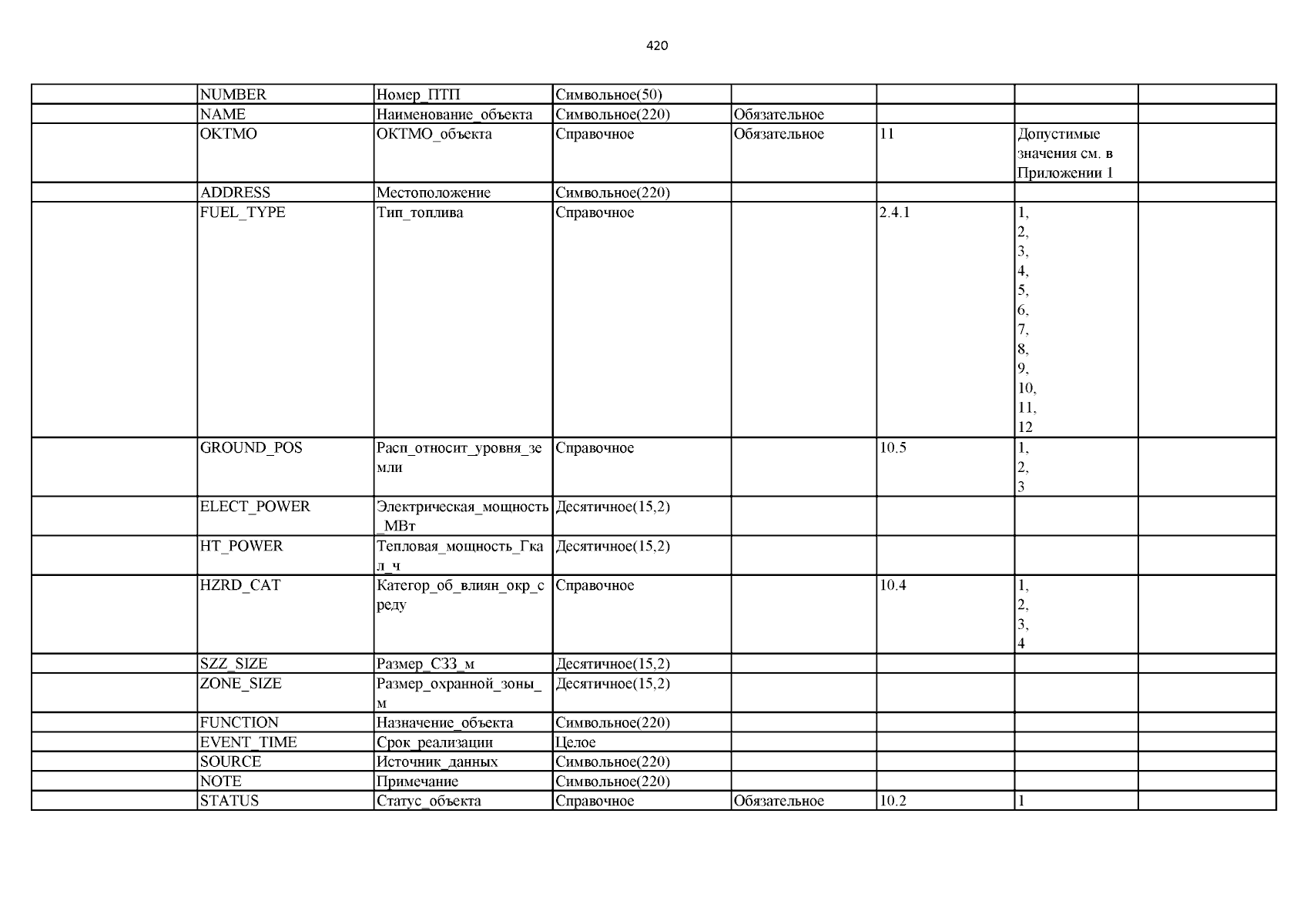 420

| | | | | | | | |
|---|---|---|---|---|---|---|---|
| | NUMBER | Номер_ПТП | Символьное(50) | | | | |
| | NAME | Наименование_объекта | Символьное(220) | Обязательное | | | |
| | OKTMO | ОКТМО_объекта | Справочное | Обязательное | 11 | Допустимые значения см. в Приложении 1 | |
| | ADDRESS | Местоположение | Символьное(220) | | | | |
| | FUEL_TYPE | Тип_топлива | Справочное | | 2.4.1 | 1, 2, 3, 4, 5, 6, 7, 8, 9, 10, 11, 12 | |
| | GROUND_POS | Расп_относит_уровня_земли | Справочное | | 10.5 | 1, 2, 3 | |
| | ELECT_POWER | Электрическая_мощность_МВт | Десятичное(15,2) | | | | |
| | HT_POWER | Тепловая_мощность_Гкал_ч | Десятичное(15,2) | | | | |
| | HZRD_CAT | Категор_об_влиян_окр_среду | Справочное | | 10.4 | 1, 2, 3, 4 | |
| | SZZ_SIZE | Размер_СЗЗ_м | Десятичное(15,2) | | | | |
| | ZONE_SIZE | Размер_охранной_зоны_м | Десятичное(15,2) | | | | |
| | FUNCTION | Назначение_объекта | Символьное(220) | | | | |
| | EVENT_TIME | Срок_реализации | Целое | | | | |
| | SOURCE | Источник_данных | Символьное(220) | | | | |
| | NOTE | Примечание | Символьное(220) | | | | |
| | STATUS | Статус_объекта | Справочное | Обязательное | 10.2 | 1 | |